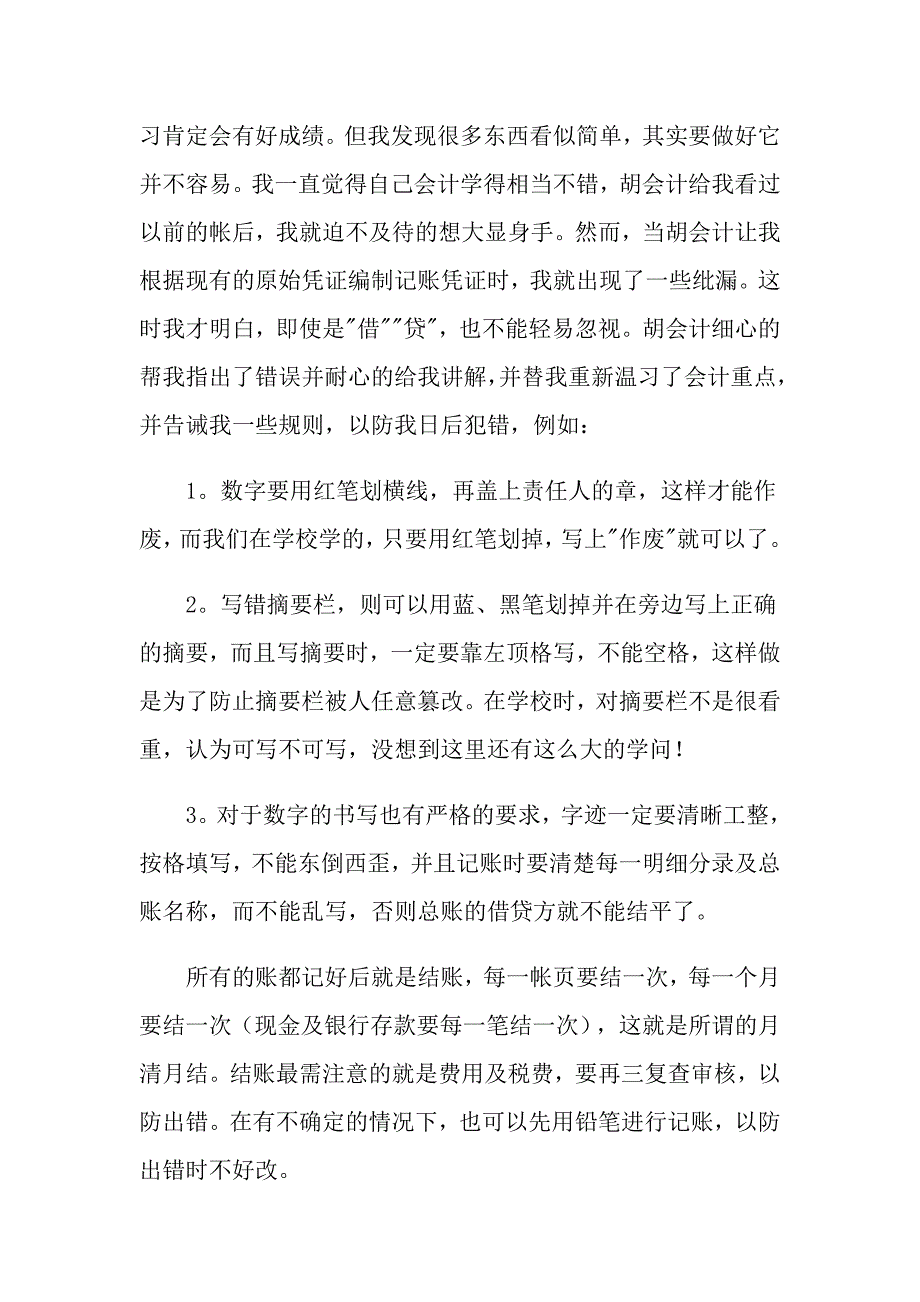 习肯定会有好成绩。但我发现很多东西看似简单，其实要做好它并不容易。我一直觉得自己会计学得相当不错，胡会计给我看过以前的帐后，我就迫不及待的想大显身手。然而，当胡会计让我根据现有的原始凭证编制记账凭证时，我就出现了一些纰漏。这时我才明白，即使是"借""贷"，也不能轻易忽视。胡会计细心的帮我指出了错误并耐心的给我讲解，并替我重新温习了会计重点，并告诫我一些规则，以防我日后犯错，例如：

1。数字要用红笔划横线，再盖上责任人的章，这样才能作废，而我们在学校学的，只要用红笔划掉，写上"作废"就可以了。

2。写错摘要栏，则可以用蓝、黑笔划掉并在旁边写上正确的摘要，而且写摘要时，一定要靠左顶格写，不能空格，这样做是为了防止摘要栏被人任意篡改。在学校时，对摘要栏不是很看重，认为可写不可写，没想到这里还有这么大的学问！

3。对于数字的书写也有严格的要求，字迹一定要清晰工整，按格填写，不能东倒西歪，并且记账时要清楚每一明细分录及总账名称，而不能乱写，否则总账的借贷方就不能结平了。

所有的账都记好后就是结账，每一帐页要结一次，每一个月要结一次（现金及银行存款要每一笔结一次），这就是所谓的月清月结。结账最需注意的就是费用及税费，要再三复查审核，以防出错。在有不确定的情况下，也可以先用铅笔进行记账，以防出错时不好改。